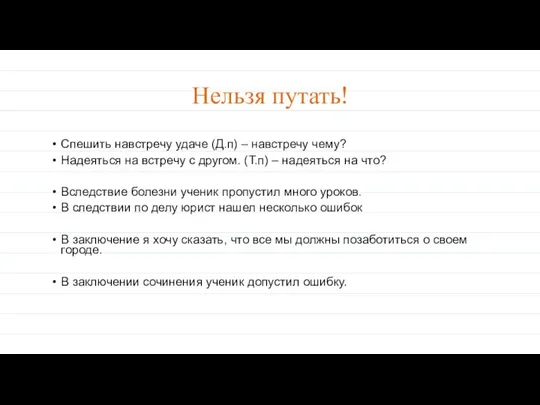 Нельзя путать!

• Спешить навстречу удаче (Д.п) – навстречу чему?
• Надеяться на встречу с другом. (Т.п) – надеяться на что?

• Вследствие болезни ученик пропустил много уроков.
• В следствии по делу юрист нашел несколько ошибок

• В заключение я хочу сказать, что все мы должны позаботиться о своем городе.

• В заключении сочинения ученик допустил ошибку.